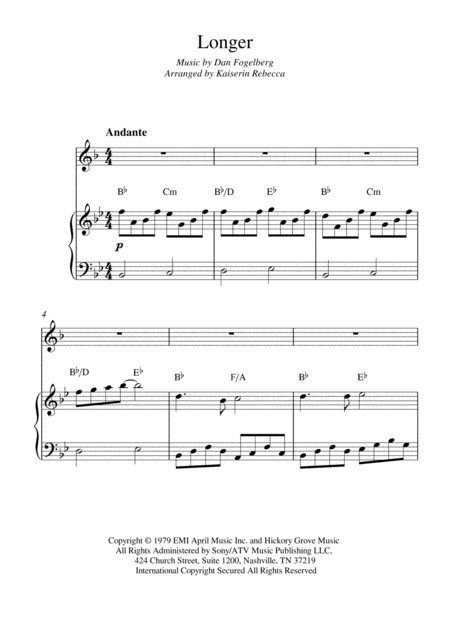 Longer

Music by Dan Fogelberg
Arranged by Kaiserin Rebecca

Andante

B♭ Cm B♭/D E♭ B♭ Cm

p

4

B♭/D E♭ B♭ F/A B♭ E♭

Copyright © 1979 EMI April Music Inc. and Hickory Grove Music
All Rights Administered by Sony/ATV Music Publishing LLC,
424 Church Street, Suite 1200, Nashville, TN 37219
International Copyright Secured All Rights Reserved